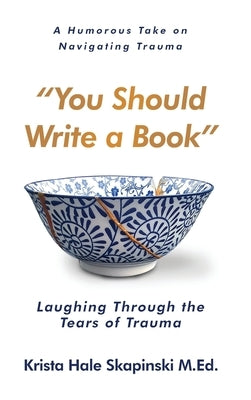 A Humorous Take on Navigating Trauma

"You Should Write a Book"

Laughing Through the Tears of Trauma

Krista Hale Skapinski M.Ed.